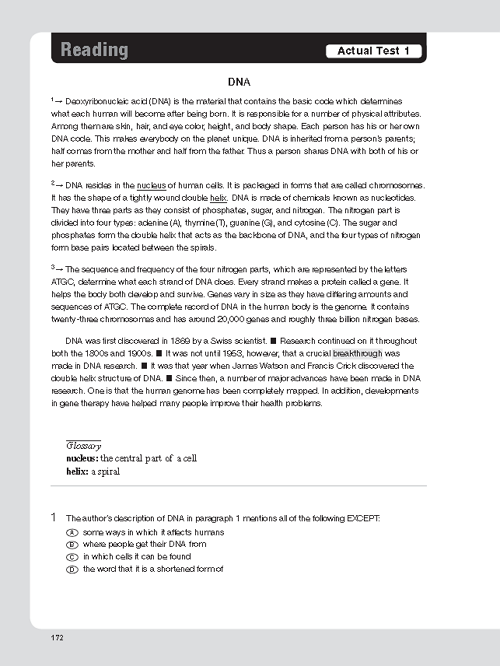 Reading

Actual Test 1

DNA

$^1$→ Deoxyribonucleic acid (DNA) is the material that contains the basic code which determines what each human will become after being born. It is responsible for a number of physical attributes. Among them are skin, hair, and eye color, height, and body shape. Each person has his or her own DNA code. This makes everybody on the planet unique. DNA is inherited from a person's parents; half comes from the mother and half from the father. Thus a person shares DNA with both of his or her parents.

$^2$→ DNA resides in the nucleus of human cells. It is packaged in forms that are called chromosomes. It has the shape of a tightly wound double helix. DNA is made of chemicals known as nucleotides. They have three parts as they consist of phosphates, sugar, and nitrogen. The nitrogen part is divided into four types: adenine (A), thymine (T), guanine (G), and cytosine (C). The sugar and phosphates form the double helix that acts as the backbone of DNA, and the four types of nitrogen form base pairs located between the spirals.

$^3$→ The sequence and frequency of the four nitrogen parts, which are represented by the letters ATGC, determine what each strand of DNA does. Every strand makes a protein called a gene. It helps the body both develop and survive. Genes vary in size as they have differing amounts and sequences of ATGC. The complete record of DNA in the human body is the genome. It contains twenty-three chromosomes and has around 20,000 genes and roughly three billion nitrogen bases.

DNA was first discovered in 1869 by a Swiss scientist. ■ Research continued on it throughout both the 1800s and 1900s. ■ It was not until 1953, however, that a crucial breakthrough was made in DNA research. ■ It was that year when James Watson and Francis Crick discovered the double helix structure of DNA. ■ Since then, a number of major advances have been made in DNA research. One is that the human genome has been completely mapped. In addition, developments in gene therapy have helped many people improve their health problems.

Glossary
nucleus: the central part of a cell
helix: a spiral

1 The author's description of DNA in paragraph 1 mentions all of the following EXCEPT:
Ⓐ some ways in which it affects humans
Ⓑ where people get their DNA from
Ⓒ in which cells it can be found
Ⓓ the word that it is a shortened form of

172